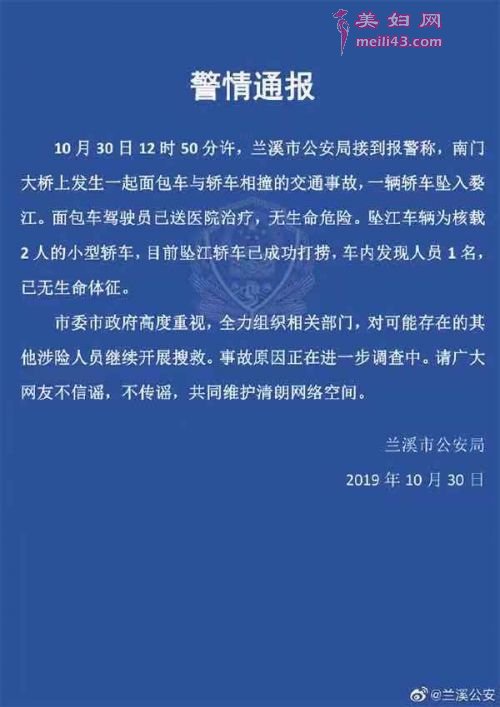 美妇网
meili43.com

警情通报

10月30日12时50分许，兰溪市公安局接到报警称，南门大桥上发生一起面包车与轿车相撞的交通事故，一辆轿车坠入婺江。面包车驾驶员已送医院治疗，无生命危险。坠江车辆为核载2人的小型轿车，目前坠江轿车已成功打捞，车内发现人员1名，已无生命体征。

市委市政府高度重视，全力组织相关部门，对可能存在的其他涉险人员继续开展搜救。事故原因正在进一步调查中。请广大网友不信谣，不传谣，共同维护清朗网络空间。

兰溪市公安局

2019年10月30日

@兰溪公安